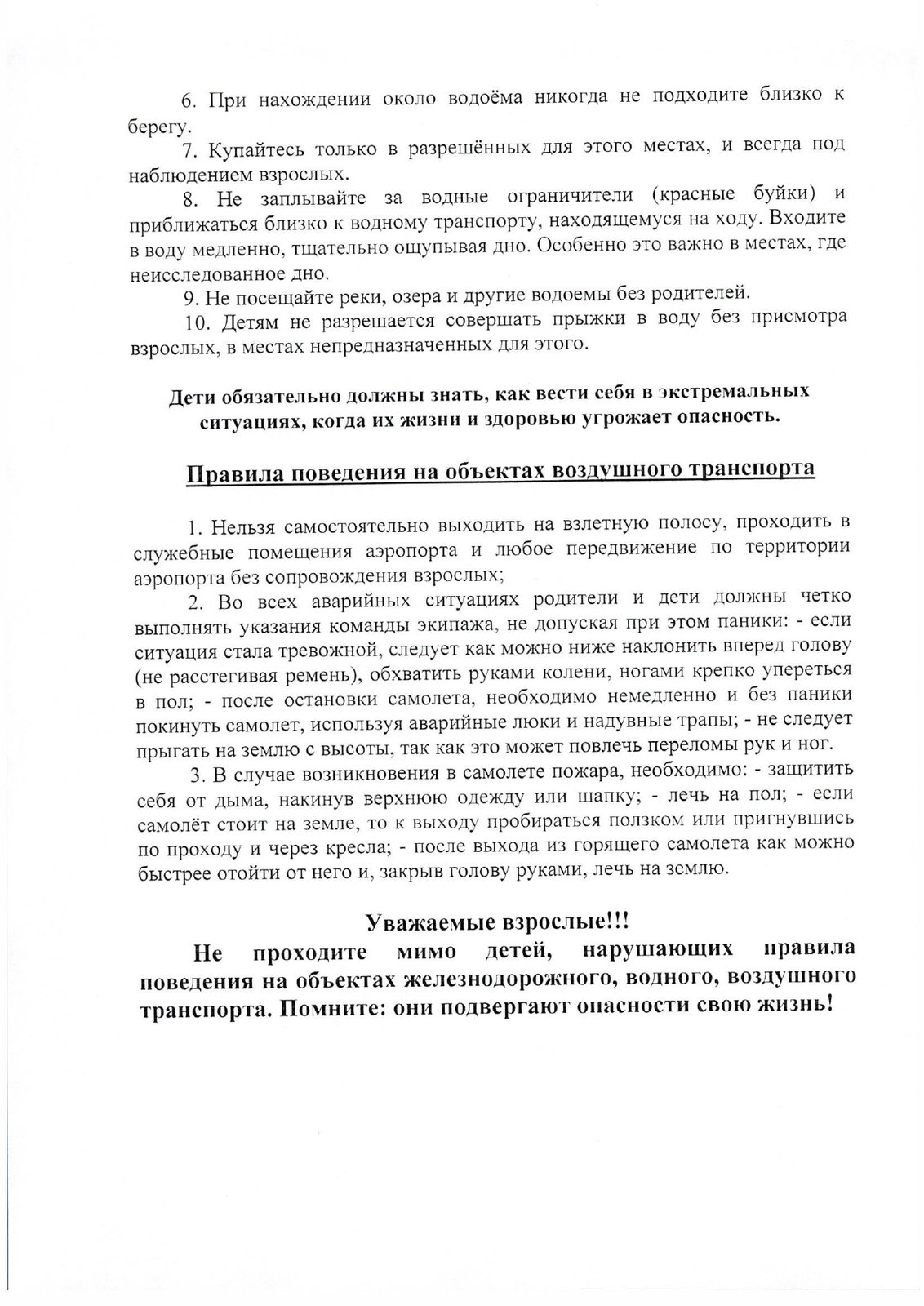 6. При нахождении около водоёма никогда не подходите близко к берегу.

7. Купайтесь только в разрешённых для этого местах, и всегда под наблюдением взрослых.

8. Не заплывайте за водные ограничители (красные буйки) и приближаться близко к водному транспорту, находящемуся на ходу. Входите в воду медленно, тщательно ощупывая дно. Особенно это важно в местах, где неисследованное дно.

9. Не посещайте реки, озера и другие водоемы без родителей.

10. Детям не разрешается совершать прыжки в воду без присмотра взрослых, в местах непредназначенных для этого.

Дети обязательно должны знать, как вести себя в экстремальных ситуациях, когда их жизни и здоровью угрожает опасность.

Правила поведения на объектах воздушного транспорта

1. Нельзя самостоятельно выходить на взлетную полосу, проходить в служебные помещения аэропорта и любое передвижение по территории аэропорта без сопровождения взрослых;

2. Во всех аварийных ситуациях родители и дети должны четко выполнять указания команды экипажа, не допуская при этом паники: - если ситуация стала тревожной, следует как можно ниже наклонить вперед голову (не расстегивая ремень), обхватить руками колени, ногами крепко упереться в пол; - после остановки самолета, необходимо немедленно и без паники покинуть самолет, используя аварийные люки и надувные трапы; - не следует прыгать на землю с высоты, так как это может повлечь переломы рук и ног.

3. В случае возникновения в самолете пожара, необходимо: - защитить себя от дыма, накинув верхнюю одежду или шапку; - лечь на пол; - если самолёт стоит на земле, то к выходу пробираться ползком или пригнувшись по проходу и через кресла; - после выхода из горящего самолета как можно быстрее отойти от него и, закрыв голову руками, лечь на землю.

Уважаемые взрослые!!!

Не проходите мимо детей, нарушающих правила поведения на объектах железнодорожного, водного, воздушного транспорта. Помните: они подвергают опасности свою жизнь!